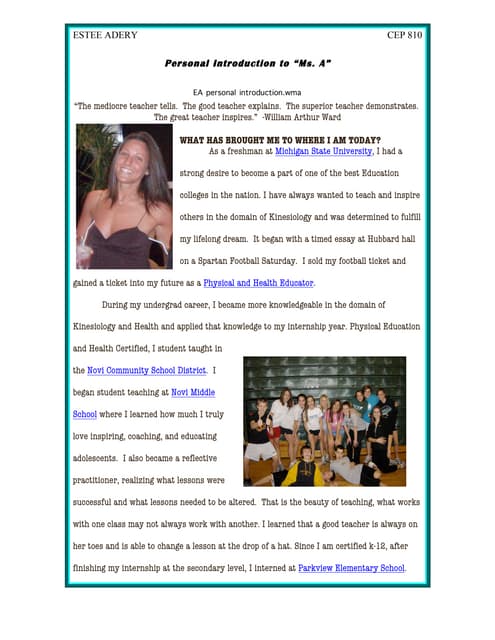 ESTEE ADERY CEP 810

Personal Introduction to "Ms. A"

EA personal introduction.wma

"The mediocre teacher tells. The good teacher explains. The superior teacher demonstrates. The great teacher inspires." -William Arthur Ward

WHAT HAS BROUGHT ME TO WHERE I AM TODAY?

As a freshman at Michigan State University, I had a strong desire to become a part of one of the best Education colleges in the nation. I have always wanted to teach and inspire others in the domain of Kinesiology and was determined to fulfill my lifelong dream. It began with a timed essay at Hubbard hall on a Spartan Football Saturday. I sold my football ticket and gained a ticket into my future as a Physical and Health Educator.

During my undergrad career, I became more knowledgeable in the domain of Kinesiology and Health and applied that knowledge to my internship year. Physical Education and Health Certified, I student taught in the Novi Community School District. I began student teaching at Novi Middle School where I learned how much I truly love inspiring, coaching, and educating adolescents. I also became a reflective practitioner, realizing what lessons were successful and what lessons needed to be altered. That is the beauty of teaching, what works with one class may not always work with another. I learned that a good teacher is always on her toes and is able to change a lesson at the drop of a hat. Since I am certified k-12, after finishing my internship at the secondary level, I interned at Parkview Elementary School.